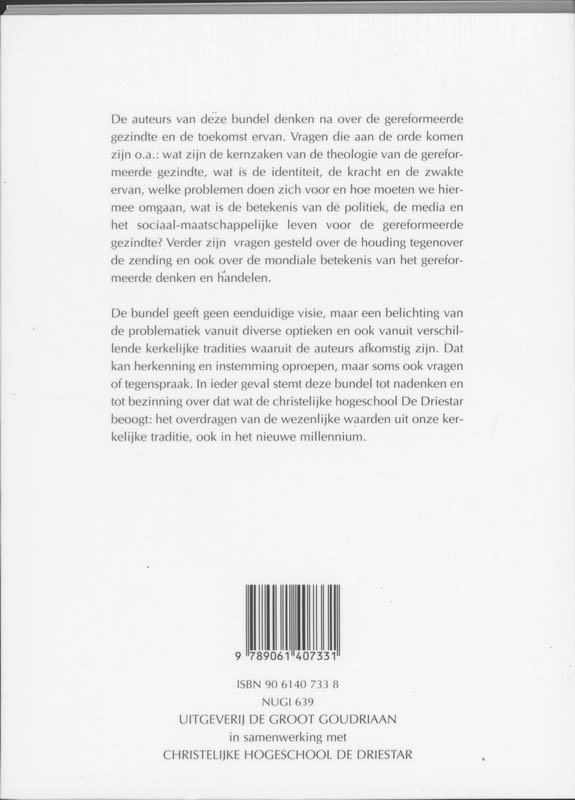 De auteurs van deze bundel denken na over de gereformeerde gezindte en de toekomst ervan. Vragen die aan de orde komen zijn o.a.: wat zijn de kernzaken van de theologie van de gereformeerde gezindte, wat is de identiteit, de kracht en de zwakte ervan, welke problemen doen zich voor en hoe moeten we hiermee omgaan, wat is de betekenis van de politiek, de media en het sociaal-maatschappelijke leven voor de gereformeerde gezindte? Verder zijn vragen gesteld over de houding tegenover de zending en ook over de mondiale betekenis van het gereformeerde denken en handelen.

De bundel geeft geen eenduidige visie, maar een belichting van de problematiek vanuit diverse optieken en ook vanuit verschillende kerkelijke tradities waaruit de auteurs afkomstig zijn. Dat kan herkenning en instemming oproepen, maar soms ook vragen of tegenspraak. In ieder geval stemt deze bundel tot nadenken en tot bezinning over dat wat de christelijke hogeschool De Driestar beoogt: het overdragen van de wezenlijke waarden uit onze kerkelijke traditie, ook in het nieuwe millennium.

9 789061 407331

ISBN 90 6140 733 8
NUGI 639
UITGEVERIJ DE GROOT GOUDRIAAN
in samenwerking met
CHRISTELIJKE HOGESCHOOL DE DRIESTAR